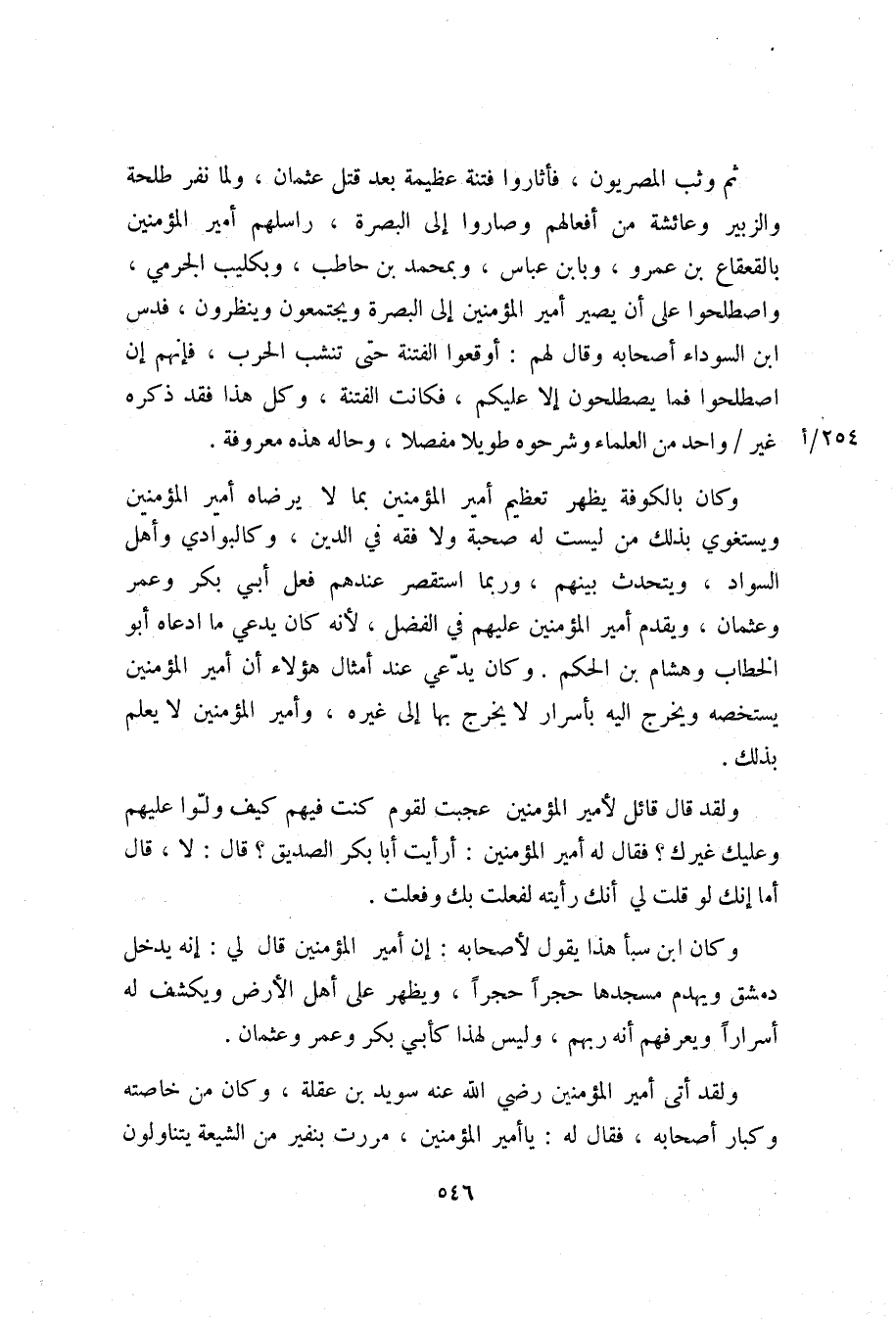 ثم وثب المصريون ، فأثاروا فتنة عظيمة بعد قتل عثمان ، ولما نفر طلحة والزبير وعائشة من أفعالهم وصاروا إلى البصرة ، راسلهم أمير المؤمنين بالقعقاع بن عمرو ، وبابن عباس ، وبمحمد بن حاطب ، وبكليب الجرمي ، واصطلحوا على أن يصير أمير المؤمنين إلى البصرة ويجتمعون وينظرون ، فدس ابن السوداء أصحابه وقال لهم : أوقعوا الفتنة حتى تنشب الحرب ، فإنهم إن اصطلحوا فما يصطلحون إلا عليكم ، فكانت الفتنة ، وكل هذا فقد ذكره غير / واحد من العلماء وشرحوه طويلا مفصلا ، وحاله هذه معروفة .

٢٥٤/أ

وكان بالكوفة يظهر تعظيم أمير المؤمنين بما لا يرضاه أمير المؤمنين ويستغوي بذلك من ليست له صحبة ولا فقه في الدين ، وكالبوادي وأهل السواد ، ويتحدث بينهم ، وربما استقصر عندهم فعل أبي بكر وعمر وعثمان ، ويقدم أمير المؤمنين عليهم في الفضل ، لأنه كان يدعي ما ادعاه أبو الخطاب وهشام بن الحكم . وكان يدّعي عند أمثال هؤلاء أن أمير المؤمنين يستخصه ويخرج اليه بأسرار لا يخرج بها إلى غيره ، وأمير المؤمنين لا يعلم بذلك .

ولقد قال قائل لأمير المؤمنين عجبت لقوم كنت فيهم كيف ولّوا عليهم وعليك غيرك ؟ فقال له أمير المؤمنين : أرأيت أبا بكر الصديق ؟ قال : لا ، قال أما إنك لو قلت لي أنك رأيته لفعلت بك وفعلت .

وكان ابن سبأ هذا يقول لأصحابه : إن أمير المؤمنين قال لي : إنه يدخل دمشق ويهدم مسجدها حجراً حجراً ، ويظهر على أهل الأرض ويكشف له أسراراً ويعرفهم أنه ربهم ، وليس لهذا كأبي بكر وعمر وعثمان .

ولقد أتى أمير المؤمنين رضي الله عنه سويد بن عقلة ، وكان من خاصته وكبار أصحابه ، فقال له : ياأمير المؤمنين ، مررت بنفير من الشيعة يتناولون

٥٤٦